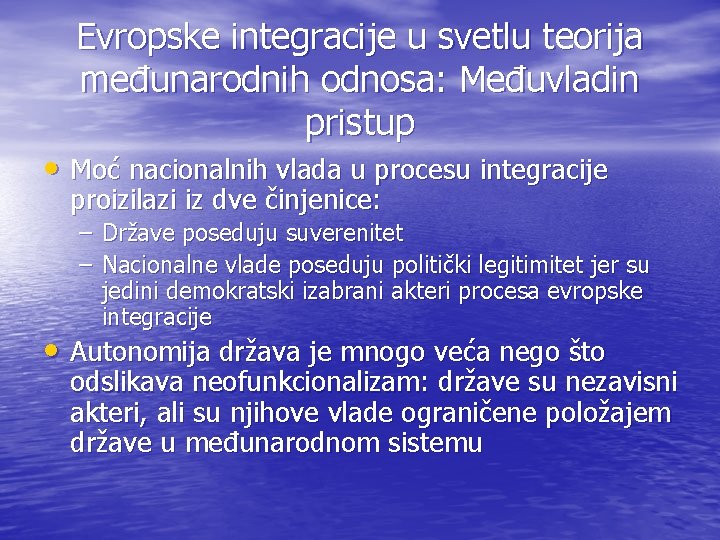 Evropske integracije u svetlu teorija međunarodnih odnosa: Međuvladin pristup

• Moć nacionalnih vlada u procesu integracije proizilazi iz dve činjenice:
– Države poseduju suverenitet
– Nacionalne vlade poseduju politički legitimitet jer su jedini demokratski izabrani akteri procesa evropske integracije
• Autonomija država je mnogo veća nego što odslikava neofunkcionalizam: države su nezavisni akteri, ali su njihove vlade ograničene položajem države u međunarodnom sistemu